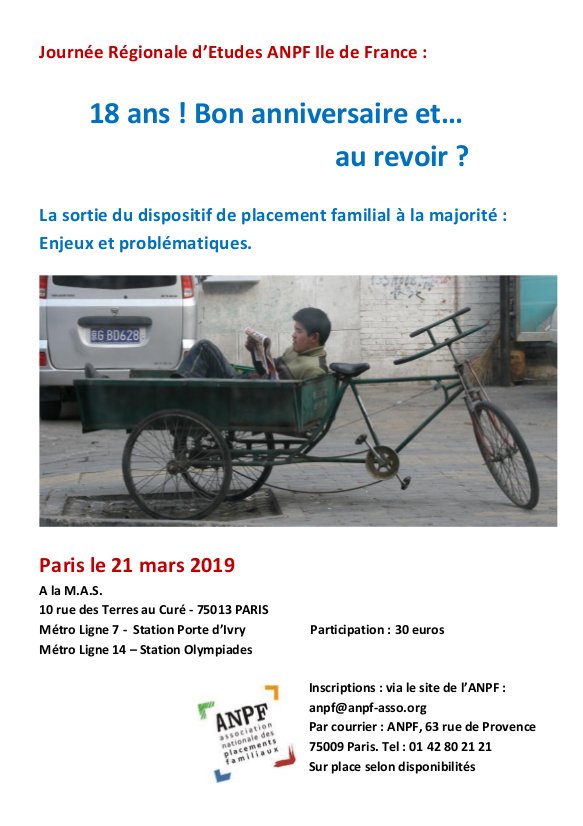 Journée Régionale d'Etudes ANPF Ile de France :

18 ans ! Bon anniversaire et…
au revoir ?

La sortie du dispositif de placement familial à la majorité :
Enjeux et problématiques.

G BD628

Paris le 21 mars 2019

A la M.A.S.
10 rue des Terres au Curé - 75013 PARIS
Métro Ligne 7 - Station Porte d'Ivry
Métro Ligne 14 – Station Olympiades

Participation : 30 euros

ANPF
association nationale des placements familiaux

Inscriptions : via le site de l'ANPF :
anpf@anpf-asso.org
Par courrier : ANPF, 63 rue de Provence
75009 Paris. Tel : 01 42 80 21 21
Sur place selon disponibilités